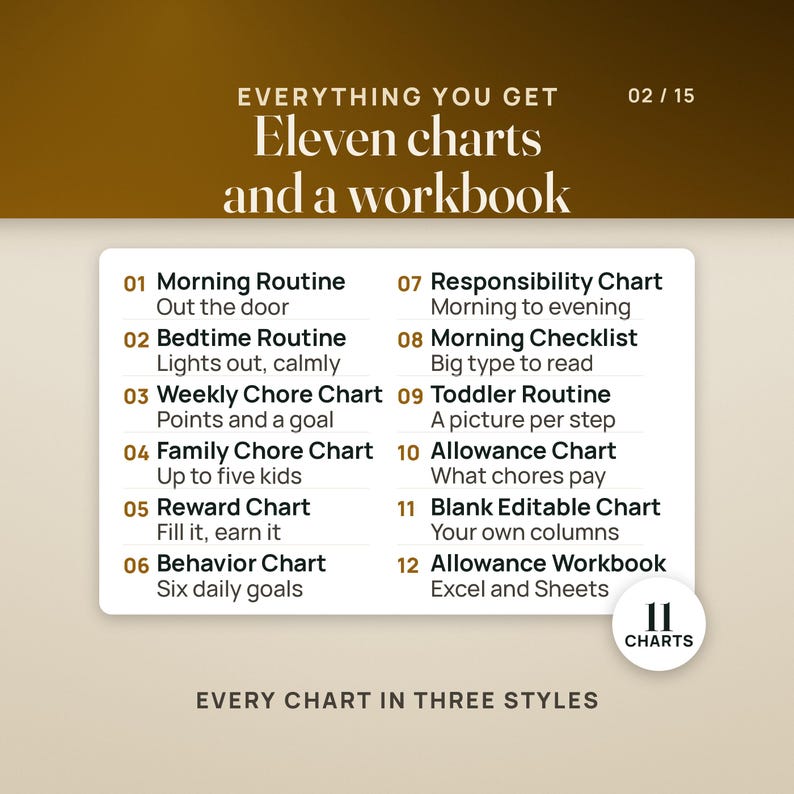 EVERYTHING YOU GET

02 / 15

Eleven charts and a workbook

01 Morning Routine
Out the door

02 Bedtime Routine
Lights out, calmly

03 Weekly Chore Chart
Points and a goal

04 Family Chore Chart
Up to five kids

05 Reward Chart
Fill it, earn it

06 Behavior Chart
Six daily goals

07 Responsibility Chart
Morning to evening

08 Morning Checklist
Big type to read

09 Toddler Routine
A picture per step

10 Allowance Chart
What chores pay

11 Blank Editable Chart
Your own columns

12 Allowance Workbook
Excel and Sheets

11
CHARTS

EVERY CHART IN THREE STYLES